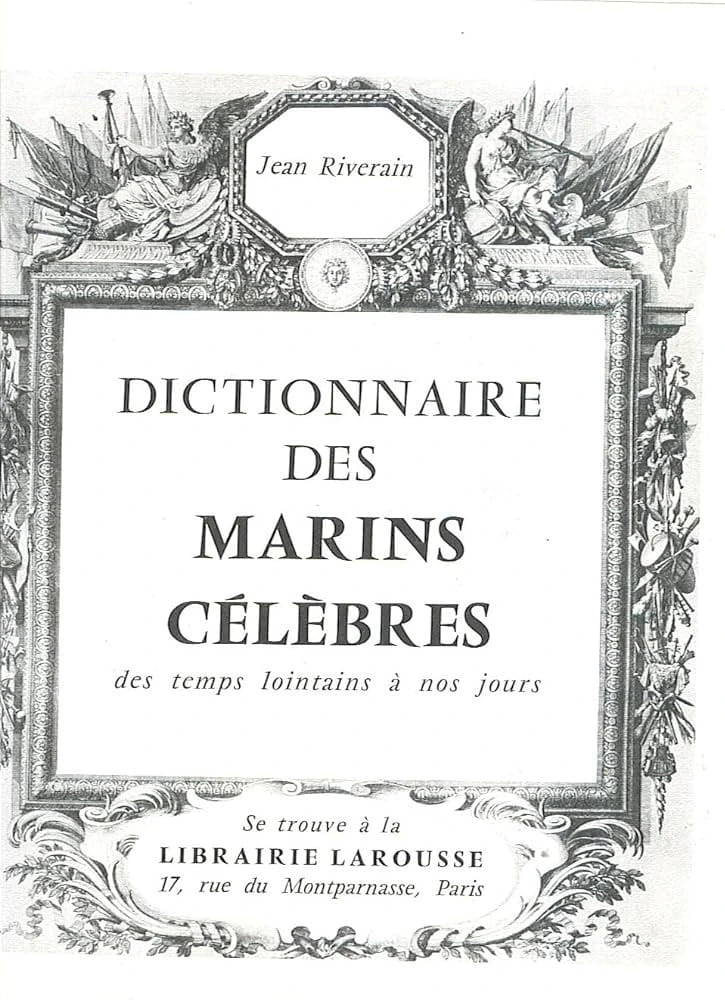 Jean Riverain

DICTIONNAIRE
DES
MARINS
CÉLÈBRES
des temps lointains à nos jours

Se trouve à la
LIBRAIRIE LAROUSSE
17, rue du Montparnasse, Paris